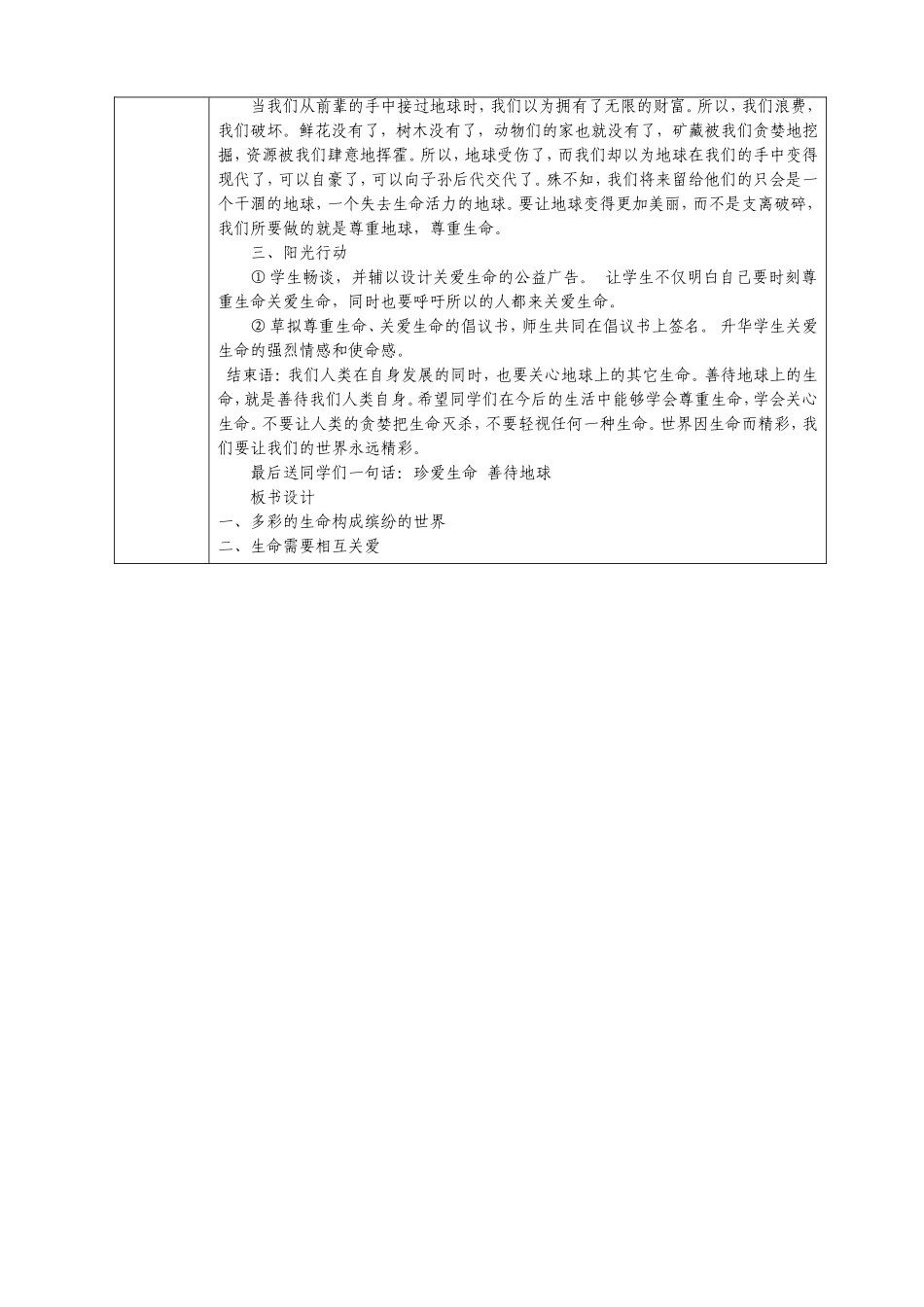 当我们从前辈的手中接过地球时，我们以为拥有了无限的财富。所以，我们浪费，我们破坏。鲜花没有了，树木没有了，动物们的家也就没有了，矿藏被我们贪婪地挖掘，资源被我们肆意地挥霍。所以，地球受伤了，而我们却以为地球在我们的手中变得现代了，可以自豪了，可以向子孙后代交代了。殊不知，我们将来留给他们的只会是一个干涸的地球，一个失去生命活力的地球。要让地球变得更加美丽，而不是支离破碎，我们所要做的就是尊重地球，尊重生命。

三、阳光行动

① 学生畅谈，并辅以设计关爱生命的公益广告。 让学生不仅明白自己要时刻尊重生命关爱生命，同时也要呼吁所以的人都来关爱生命。

② 草拟尊重生命、关爱生命的倡议书，师生共同在倡议书上签名。 升华学生关爱生命的强烈情感和使命感。

结束语：我们人类在自身发展的同时，也要关心地球上的其它生命。善待地球上的生命，就是善待我们人类自身。希望同学们在今后的生活中能够学会尊重生命，学会关心生命。不要让人类的贪婪把生命灭杀，不要轻视任何一种生命。世界因生命而精彩，我们要让我们的世界永远精彩。

最后送同学们一句话：珍爱生命 善待地球

板书设计

一、多彩的生命构成缤纷的世界

二、生命需要相互关爱